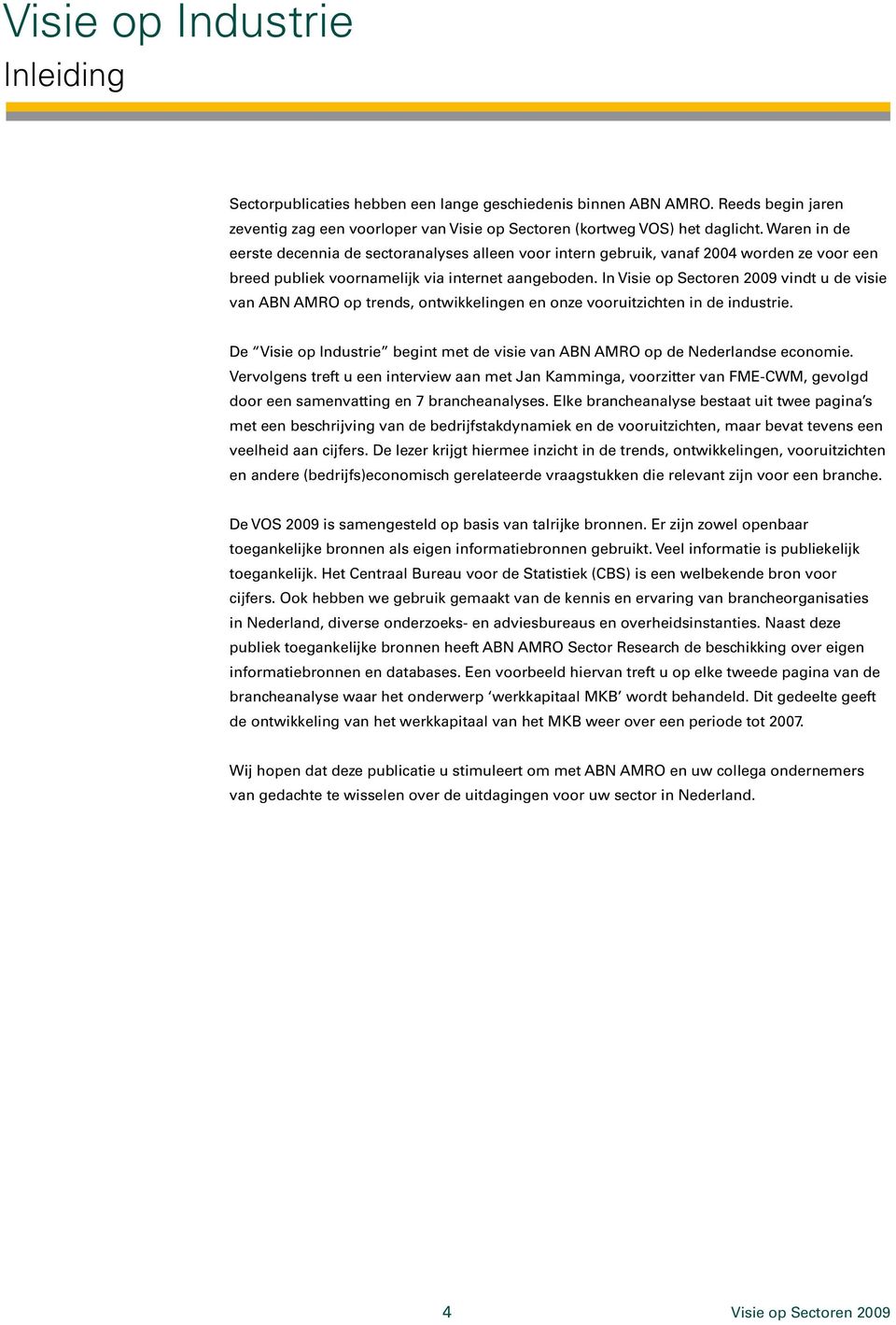 Visie op Industrie
Inleiding

Sectorpublicaties hebben een lange geschiedenis binnen ABN AMRO. Reeds begin jaren zeventig zag een voorloper van Visie op Sectoren (kortweg VOS) het daglicht. Waren in de eerste decennia de sectoranalyses alleen voor intern gebruik, vanaf 2004 worden ze voor een breed publiek voornamelijk via internet aangeboden. In Visie op Sectoren 2009 vindt u de visie van ABN AMRO op trends, ontwikkelingen en onze vooruitzichten in de industrie.

De "Visie op Industrie" begint met de visie van ABN AMRO op de Nederlandse economie. Vervolgens treft u een interview aan met Jan Kamminga, voorzitter van FME-CWM, gevolgd door een samenvatting en 7 brancheanalyses. Elke brancheanalyse bestaat uit twee pagina's met een beschrijving van de bedrijfstakdynamiek en de vooruitzichten, maar bevat tevens een veelheid aan cijfers. De lezer krijgt hiermee inzicht in de trends, ontwikkelingen, vooruitzichten en andere (bedrijfs)economisch gerelateerde vraagstukken die relevant zijn voor een branche.

De VOS 2009 is samengesteld op basis van talrijke bronnen. Er zijn zowel openbaar toegankelijke bronnen als eigen informatiebronnen gebruikt. Veel informatie is publiekelijk toegankelijk. Het Centraal Bureau voor de Statistiek (CBS) is een welbekende bron voor cijfers. Ook hebben we gebruik gemaakt van de kennis en ervaring van brancheorganisaties in Nederland, diverse onderzoeks- en adviesbureaus en overheidsinstanties. Naast deze publiek toegankelijke bronnen heeft ABN AMRO Sector Research de beschikking over eigen informatiebronnen en databases. Een voorbeeld hiervan treft u op elke tweede pagina van de brancheanalyse waar het onderwerp 'werkkapitaal MKB' wordt behandeld. Dit gedeelte geeft de ontwikkeling van het werkkapitaal van het MKB weer over een periode tot 2007.

Wij hopen dat deze publicatie u stimuleert om met ABN AMRO en uw collega ondernemers van gedachte te wisselen over de uitdagingen voor uw sector in Nederland.

4 Visie op Sectoren 2009